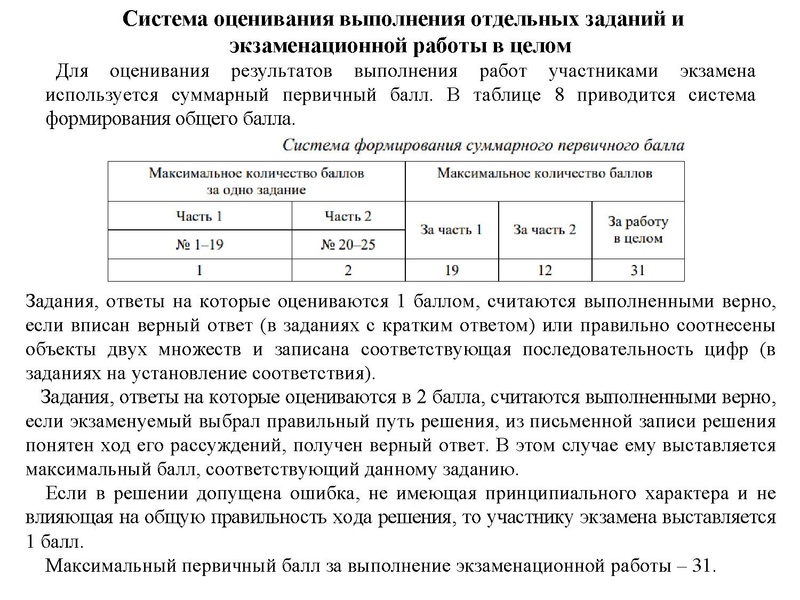 Система оценивания выполнения отдельных заданий и экзаменационной работы в целом

Для оценивания результатов выполнения работ участниками экзамена используется суммарный первичный балл. В таблице 8 приводится система формирования общего балла.

Система формирования суммарного первичного балла

| Максимальное количество баллов за одно задание | | Максимальное количество баллов | | |
|---|---|---|---|---|
| Часть 1 | Часть 2 | За часть 1 | За часть 2 | За работу в целом |
| № 1–19 | № 20–25 | | | |
| 1 | 2 | 19 | 12 | 31 |

Задания, ответы на которые оцениваются 1 баллом, считаются выполненными верно, если вписан верный ответ (в заданиях с кратким ответом) или правильно соотнесены объекты двух множеств и записана соответствующая последовательность цифр (в заданиях на установление соответствия).

Задания, ответы на которые оцениваются в 2 балла, считаются выполненными верно, если экзаменуемый выбрал правильный путь решения, из письменной записи решения понятен ход его рассуждений, получен верный ответ. В этом случае ему выставляется максимальный балл, соответствующий данному заданию.

Если в решении допущена ошибка, не имеющая принципиального характера и не влияющая на общую правильность хода решения, то участнику экзамена выставляется 1 балл.

Максимальный первичный балл за выполнение экзаменационной работы – 31.